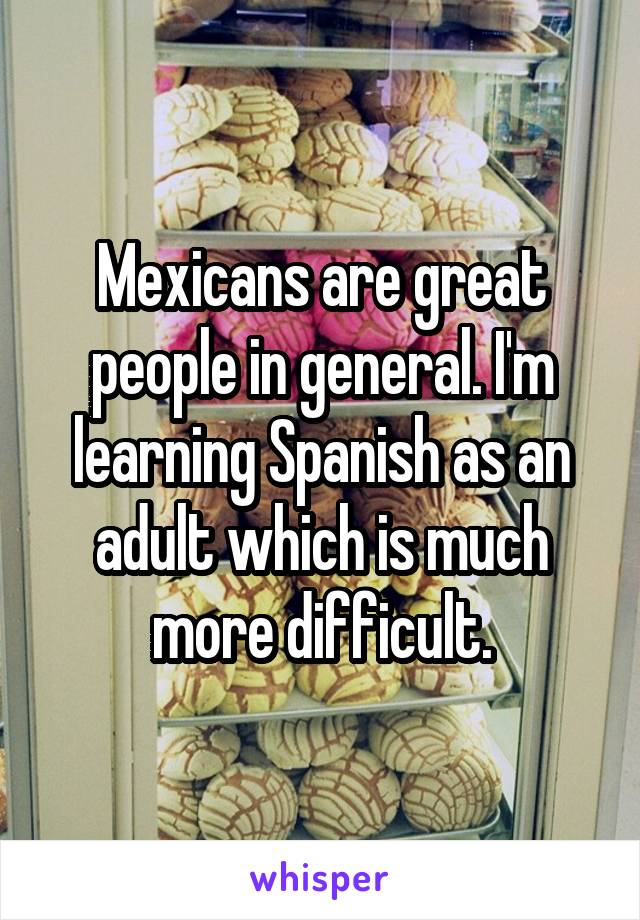 Mexicans are great people in general. I'm learning Spanish as an adult which is much more difficult.

whisper